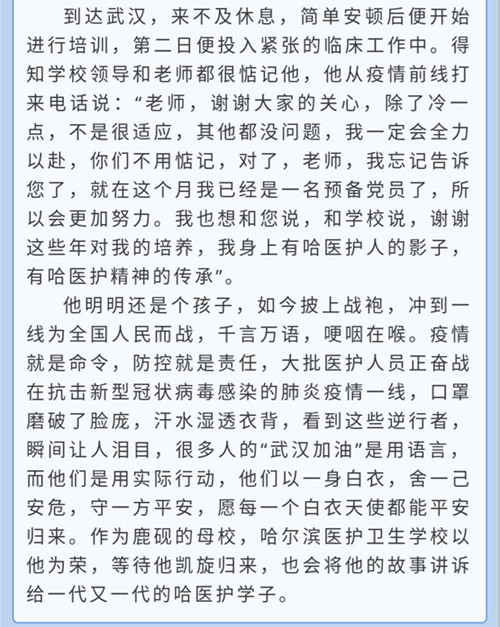 到达武汉，来不及休息，简单安顿后便开始进行培训，第二日便投入紧张的临床工作中。得知学校领导和老师都很惦记他，他从疫情前线打来电话说：“老师，谢谢大家的关心，除了冷一点，不是很适应，其他都没问题，我一定会全力以赴，你们不用惦记，对了，老师，我忘记告诉您了，就在这个月我已经是一名预备党员了，所以会更加努力。我也想和您说，和学校说，谢谢这些年对我的培养，我身上有哈医护人的影子，有哈医护精神的传承”。

他明明还是个孩子，如今披上战袍，冲到一线为全国人民而战，千言万语，哽咽在喉。疫情就是命令，防控就是责任，大批医护人员正奋战在抗击新型冠状病毒感染的肺炎疫情一线，口罩磨破了脸庞，汗水湿透衣背，看到这些逆行者，瞬间让人泪目，很多人的“武汉加油”是用语言，而他们是用实际行动，他们以一身白衣，舍一己安危，守一方平安，愿每一个白衣天使都能平安归来。作为鹿砚的母校，哈尔滨医护卫生学校以他为荣，等待他凯旋归来，也会将他的故事讲诉给一代又一代的哈医护学子。